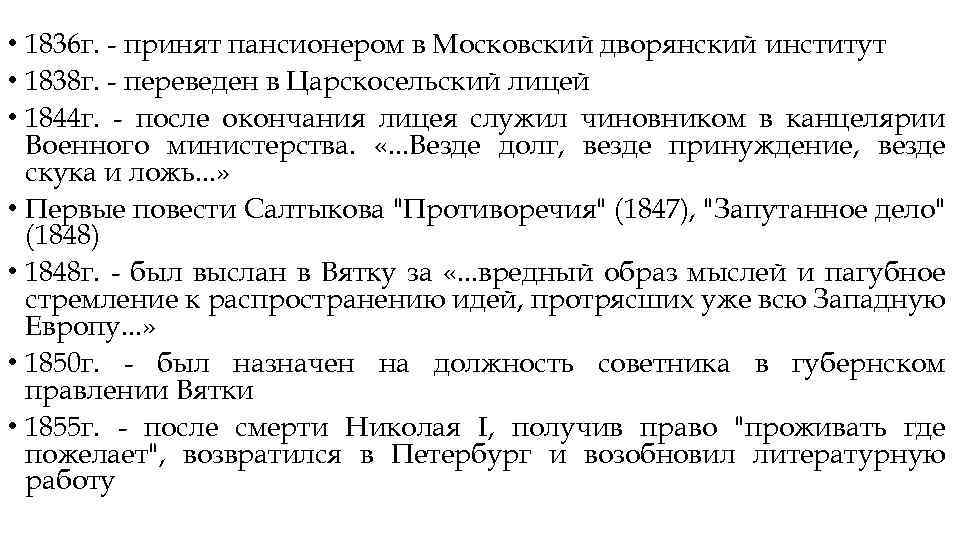 • 1836г. - принят пансионером в Московский дворянский институт
• 1838г. - переведен в Царскосельский лицей
• 1844г. - после окончания лицея служил чиновником в канцелярии Военного министерства. «...Везде долг, везде принуждение, везде скука и ложь...»
• Первые повести Салтыкова "Противоречия" (1847), "Запутанное дело" (1848)
• 1848г. - был выслан в Вятку за «...вредный образ мыслей и пагубное стремление к распространению идей, протрясших уже всю Западную Европу...»
• 1850г. - был назначен на должность советника в губернском правлении Вятки
• 1855г. - после смерти Николая I, получив право "проживать где пожелает", возвратился в Петербург и возобновил литературную работу